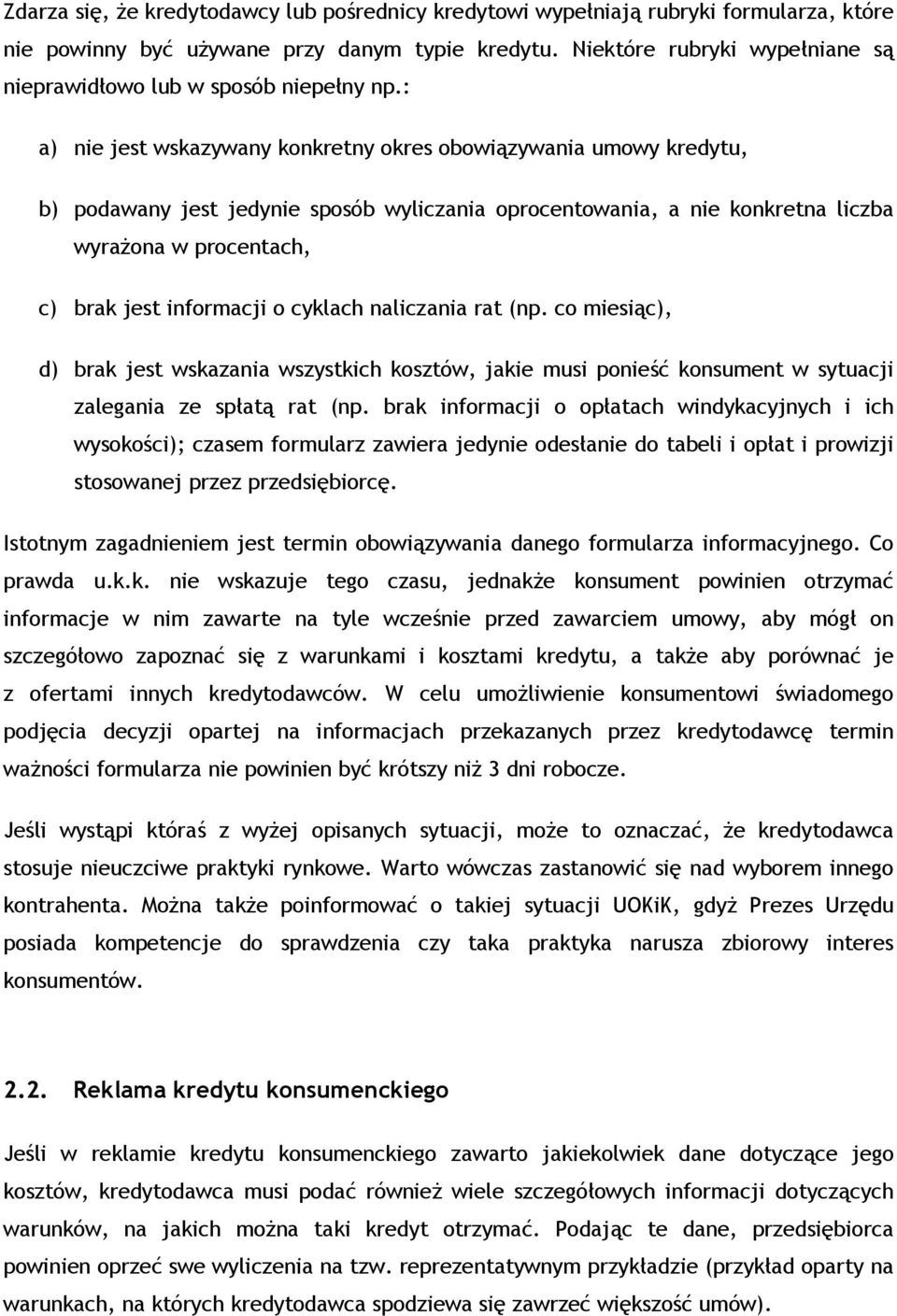 Zdarza się, że kredytodawcy lub pośrednicy kredytowi wypełniają rubryki formularza, które nie powinny być używane przy danym typie kredytu. Niektóre rubryki wypełniane są nieprawidłowo lub w sposób niepełny np.:

a) nie jest wskazywany konkretny okres obowiązywania umowy kredytu,

b) podawany jest jedynie sposób wyliczania oprocentowania, a nie konkretna liczba wyrażona w procentach,

c) brak jest informacji o cyklach naliczania rat (np. co miesiąc),

d) brak jest wskazania wszystkich kosztów, jakie musi ponieść konsument w sytuacji zalegania ze spłatą rat (np. brak informacji o opłatach windykacyjnych i ich wysokości); czasem formularz zawiera jedynie odesłanie do tabeli i opłat i prowizji stosowanej przez przedsiębiorcę.

Istotnym zagadnieniem jest termin obowiązywania danego formularza informacyjnego. Co prawda u.k.k. nie wskazuje tego czasu, jednakże konsument powinien otrzymać informacje w nim zawarte na tyle wcześnie przed zawarciem umowy, aby mógł on szczegółowo zapoznać się z warunkami i kosztami kredytu, a także aby porównać je z ofertami innych kredytodawców. W celu umożliwienie konsumentowi świadomego podjęcia decyzji opartej na informacjach przekazanych przez kredytodawcę termin ważności formularza nie powinien być krótszy niż 3 dni robocze.

Jeśli wystąpi któraś z wyżej opisanych sytuacji, może to oznaczać, że kredytodawca stosuje nieuczciwe praktyki rynkowe. Warto wówczas zastanowić się nad wyborem innego kontrahenta. Można także poinformować o takiej sytuacji UOKiK, gdyż Prezes Urzędu posiada kompetencje do sprawdzenia czy taka praktyka narusza zbiorowy interes konsumentów.

2.2. Reklama kredytu konsumenckiego

Jeśli w reklamie kredytu konsumenckiego zawarto jakiekolwiek dane dotyczące jego kosztów, kredytodawca musi podać również wiele szczegółowych informacji dotyczących warunków, na jakich można taki kredyt otrzymać. Podając te dane, przedsiębiorca powinien oprzeć swe wyliczenia na tzw. reprezentatywnym przykładzie (przykład oparty na warunkach, na których kredytodawca spodziewa się zawrzeć większość umów).